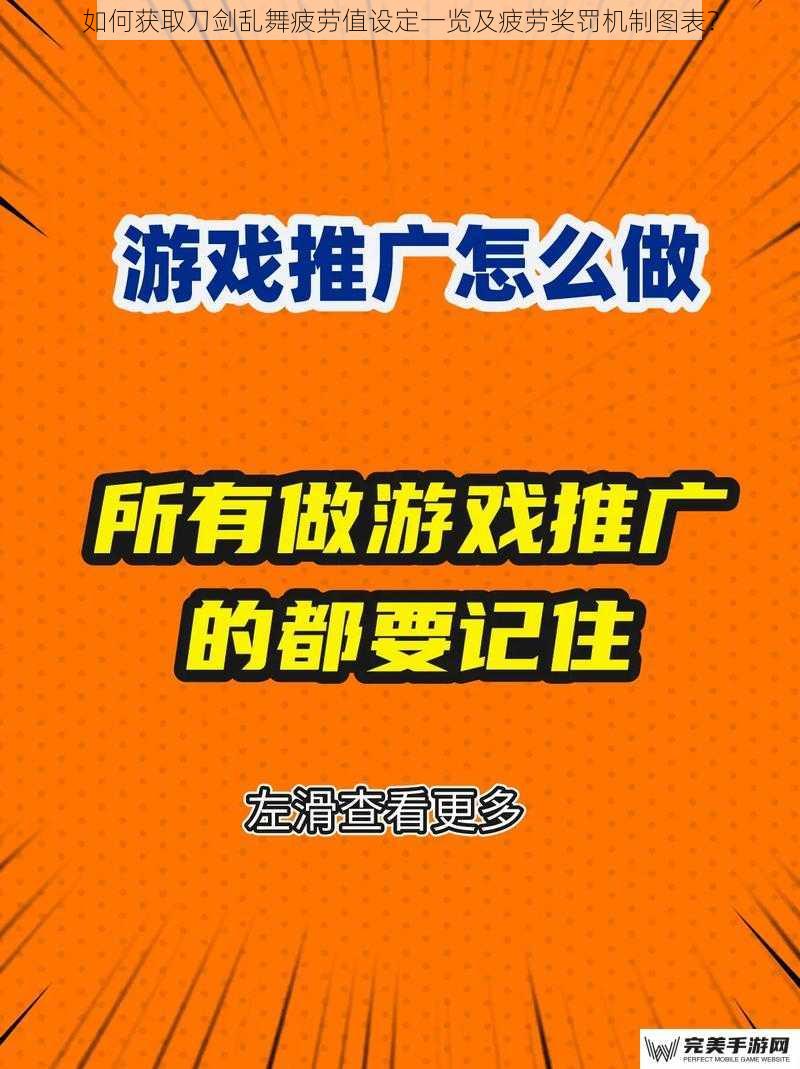 如何获取刀剑乱舞疲劳值设定一览及疲劳奖罚机制图表？

游戏推广怎么做

所有做游戏推广的都要记住

左滑查看更多

完美手游网
PERFECT MOBILE GAME WEBSITE